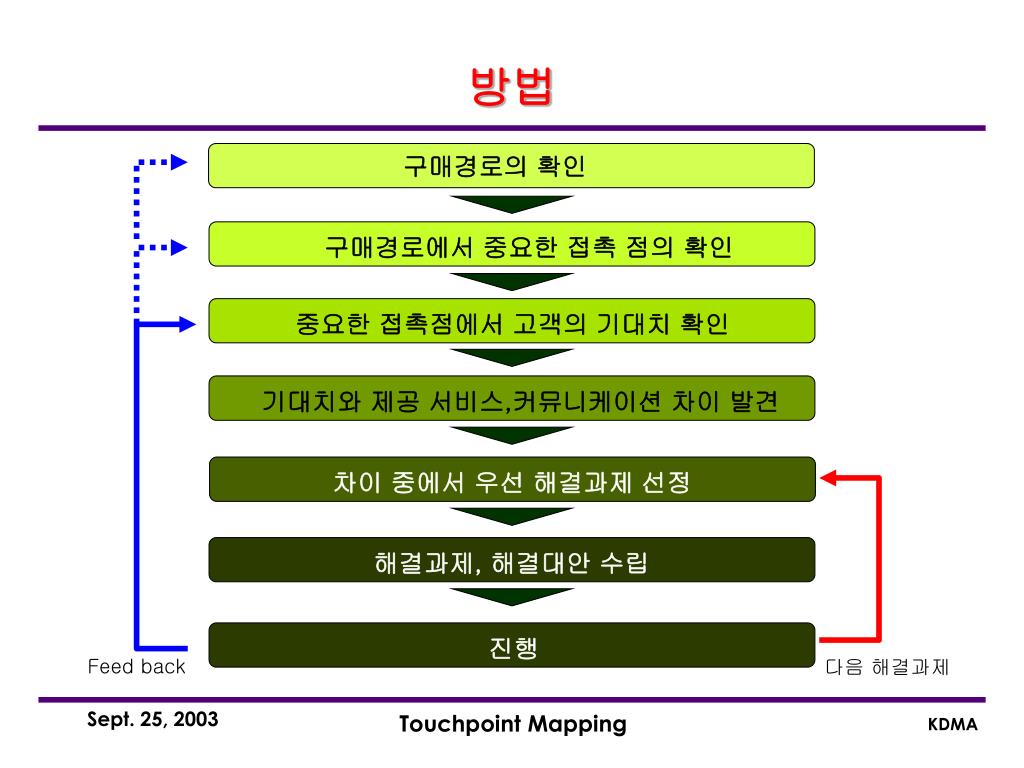 방법

구매경로의 확인

구매경로에서 중요한 접촉 점의 확인

중요한 접촉점에서 고객의 기대치 확인

기대치와 제공 서비스,커뮤니케이션 차이 발견

차이 중에서 우선 해결과제 선정

해결과제, 해결대안 수립

진행

Feed back

다음 해결과제

Sept. 25, 2003

Touchpoint Mapping

KDMA